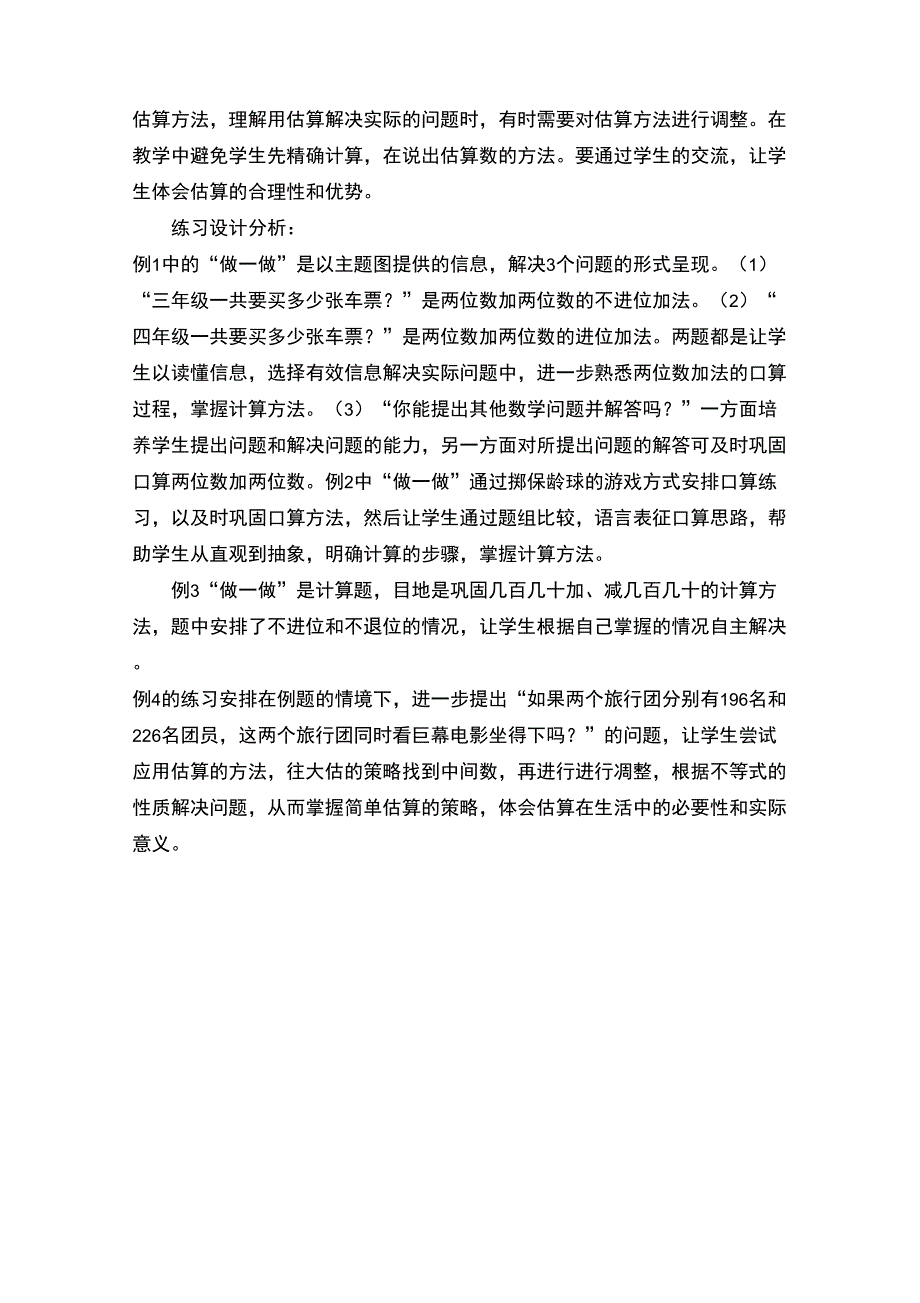 估算方法，理解用估算解决实际的问题时，有时需要对估算方法进行调整。在教学中避免学生先精确计算，在说出估算数的方法。要通过学生的交流，让学生体会估算的合理性和优势。

练习设计分析：

例1中的“做一做”是以主题图提供的信息，解决3个问题的形式呈现。（1）“三年级一共要买多少张车票？”是两位数加两位数的不进位加法。（2）“四年级一共要买多少张车票？”是两位数加两位数的进位加法。两题都是让学生以读懂信息，选择有效信息解决实际问题中，进一步熟悉两位数加法的口算过程，掌握计算方法。（3）“你能提出其他数学问题并解答吗？”一方面培养学生提出问题和解决问题的能力，另一方面对所提出问题的解答可及时巩固口算两位数加两位数。例2中“做一做”通过掷保龄球的游戏方式安排口算练习，以及时巩固口算方法，然后让学生通过题组比较，语言表征口算思路，帮助学生从直观到抽象，明确计算的步骤，掌握计算方法。

例3“做一做”是计算题，目地是巩固几百几十加、减几百几十的计算方法，题中安排了不进位和不退位的情况，让学生根据自己掌握的情况自主解决。

例4的练习安排在例题的情境下，进一步提出“如果两个旅行团分别有196名和226名团员，这两个旅行团同时看巨幕电影坐得下吗？”的问题，让学生尝试应用估算的方法，往大估的策略找到中间数，再进行进行调整，根据不等式的性质解决问题，从而掌握简单估算的策略，体会估算在生活中的必要性和实际意义。